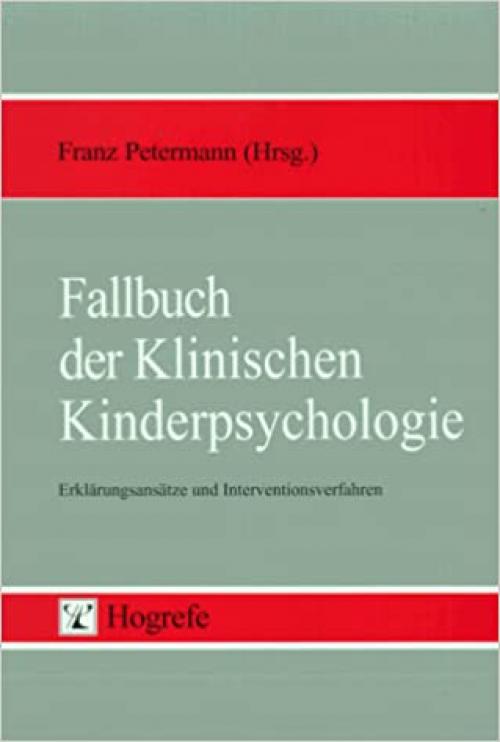 Franz Petermann (Hrsg.)

Fallbuch der Klinischen Kinderpsychologie

Erklärungsansätze und Interventionsverfahren

Hogrefe